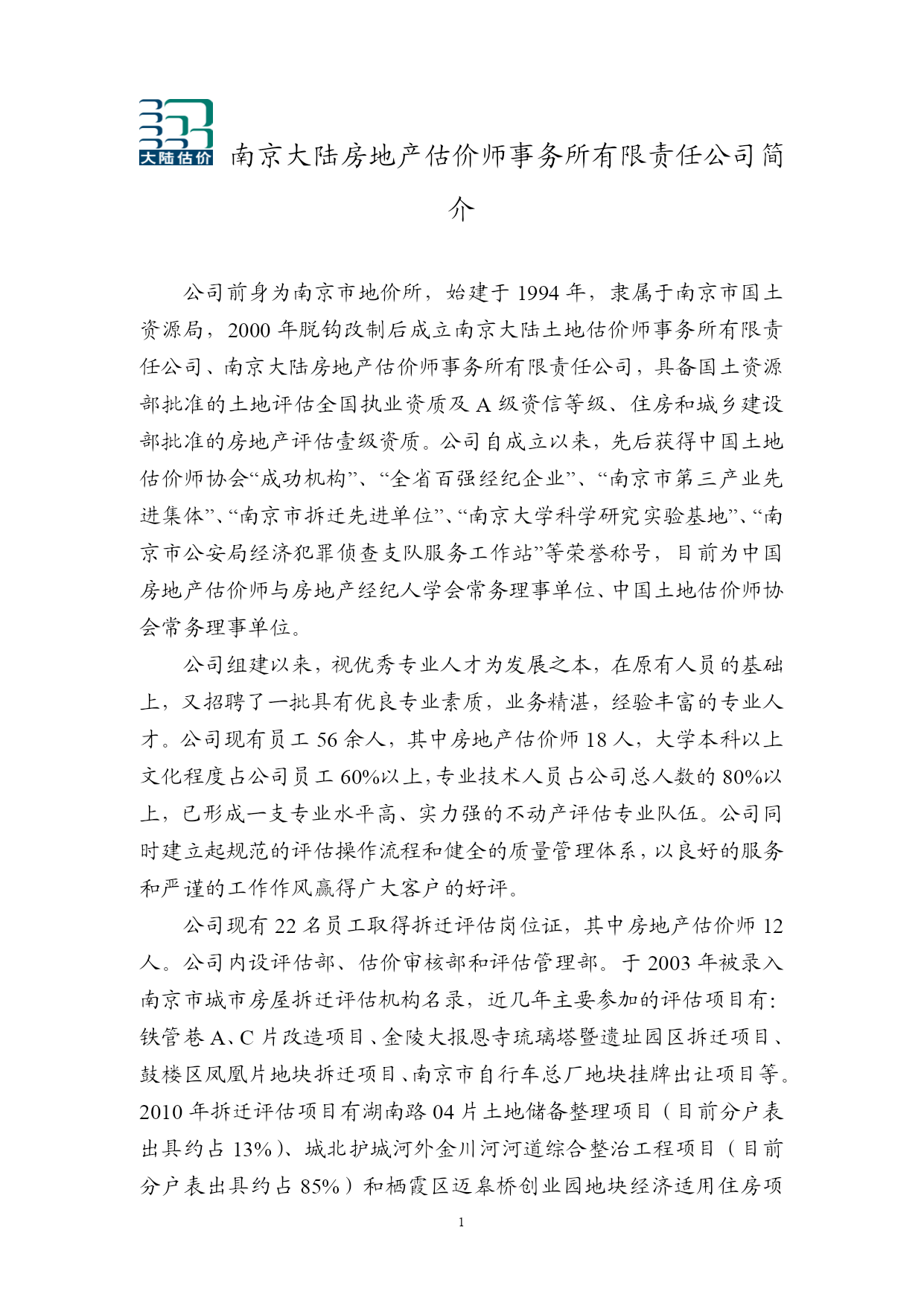 大陆估价

南京大陆房地产估价师事务所有限责任公司简介

公司前身为南京市地价所，始建于 1994 年，隶属于南京市国土资源局，2000 年脱钩改制后成立南京大陆土地估价师事务所有限责任公司、南京大陆房地产估价师事务所有限责任公司，具备国土资源部批准的土地评估全国执业资质及 A 级资信等级、住房和城乡建设部批准的房地产评估壹级资质。公司自成立以来，先后获得中国土地估价师协会“成功机构”、“全省百强经纪企业”、“南京市第三产业先进集体”、“南京市拆迁先进单位”、“南京大学科学研究实验基地”、“南京市公安局经济犯罪侦查支队服务工作站”等荣誉称号，目前为中国房地产估价师与房地产经纪人学会常务理事单位、中国土地估价师协会常务理事单位。

公司组建以来，视优秀专业人才为发展之本，在原有人员的基础上，又招聘了一批具有优良专业素质，业务精湛，经验丰富的专业人才。公司现有员工 56 余人，其中房地产估价师 18 人，大学本科以上文化程度占公司员工 60%以上，专业技术人员占公司总人数的 80%以上，已形成一支专业水平高、实力强的不动产评估专业队伍。公司同时建立起规范的评估操作流程和健全的质量管理体系，以良好的服务和严谨的工作作风赢得广大客户的好评。

公司现有 22 名员工取得拆迁评估岗位证，其中房地产估价师 12 人。公司内设评估部、估价审核部和评估管理部。于 2003 年被录入南京市城市房屋拆迁评估机构名录，近几年主要参加的评估项目有：铁管巷 A、C 片改造项目、金陵大报恩寺琉璃塔暨遗址园区拆迁项目、鼓楼区凤凰片地块拆迁项目、南京市自行车总厂地块挂牌出让项目等。2010 年拆迁评估项目有湖南路 04 片土地储备整理项目（目前分户表出具约占 13%）、城北护城河外金川河河道综合整治工程项目（目前分户表出具约占 85%）和栖霞区迈皋桥创业园地块经济适用住房项

1